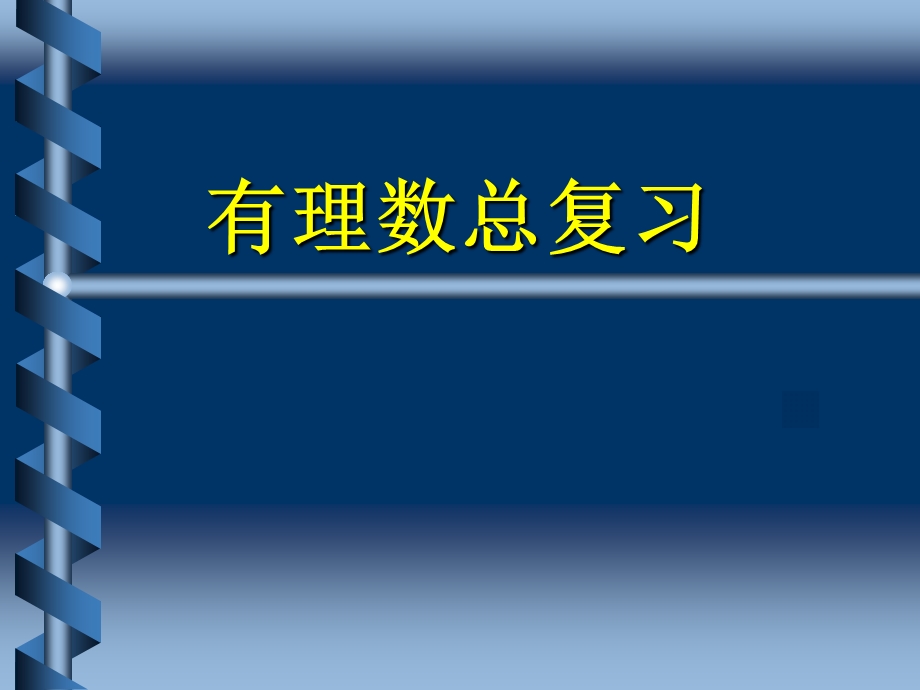 有理数总复习